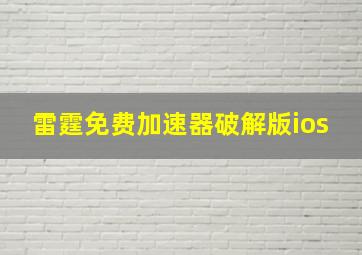 雷霆免费加速器破解版ios